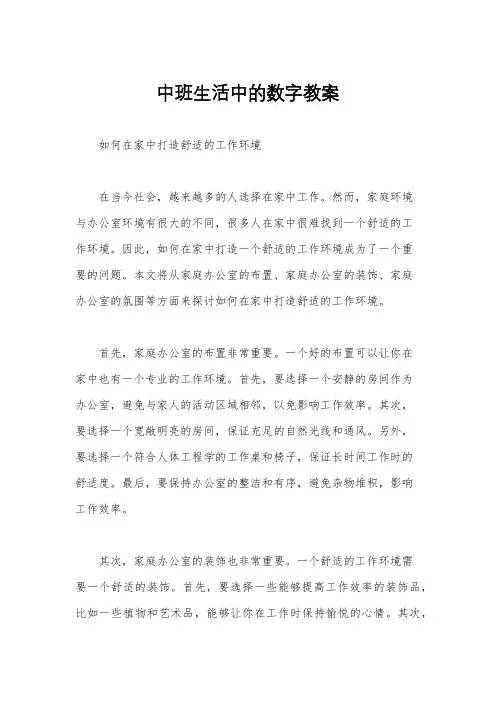 中班生活中的数字教案

如何在家中打造舒适的工作环境

在当今社会，越来越多的人选择在家中工作。然而，家庭环境与办公室环境有很大的不同，很多人在家中很难找到一个舒适的工作环境。因此，如何在家中打造一个舒适的工作环境成为了一个重要的问题。本文将从家庭办公室的布置、家庭办公室的装饰、家庭办公室的氛围等方面来探讨如何在家中打造舒适的工作环境。

首先，家庭办公室的布置非常重要。一个好的布置可以让你在家中也有一个专业的工作环境。首先，要选择一个安静的房间作为办公室，避免与家人的活动区域相邻，以免影响工作效率。其次，要选择一个宽敞明亮的房间，保证充足的自然光线和通风。另外，要选择一个符合人体工程学的工作桌和椅子，保证长时间工作时的舒适度。最后，要保持办公室的整洁和有序，避免杂物堆积，影响工作效率。

其次，家庭办公室的装饰也非常重要。一个舒适的工作环境需要一个舒适的装饰。首先，要选择一些能够提高工作效率的装饰品，比如一些植物和艺术品，能够让你在工作时保持愉悦的心情。其次，